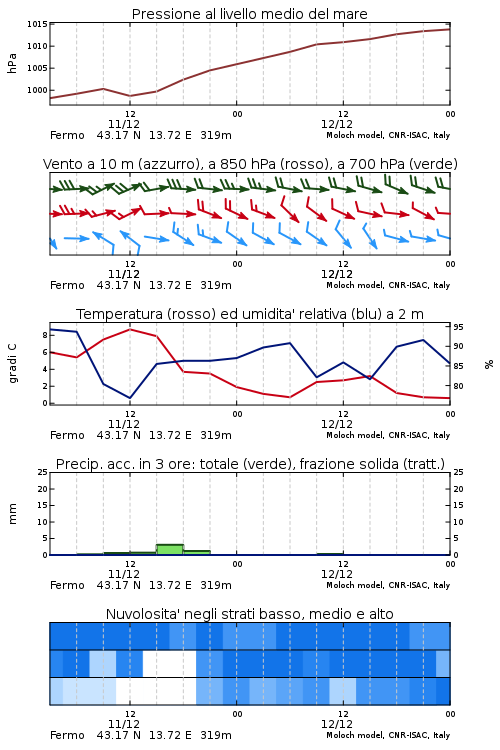 Pressione al livello medio del mare

hPa

1015
1010
1005
1000

12
11/12
00
12
12/12
00

Fermo 43.17 N 13.72 E 319m
Moloch model, CNR-ISAC, Italy

Vento a 10 m (azzurro), a 850 hPa (rosso), a 700 hPa (verde)

12
11/12
00
12
12/12
00

Fermo 43.17 N 13.72 E 319m
Moloch model, CNR-ISAC, Italy

Temperatura (rosso) ed umidita' relativa (blu) a 2 m

gradi C

8
6
4
2
0

95
90
85
80

%

12
11/12
00
12
12/12
00

Fermo 43.17 N 13.72 E 319m
Moloch model, CNR-ISAC, Italy

Precip. acc. in 3 ore: totale (verde), frazione solida (tratt.)

mm

25
20
15
10
5
0

25
20
15
10
5
0

12
11/12
00
12
12/12
00

Fermo 43.17 N 13.72 E 319m
Moloch model, CNR-ISAC, Italy

Nuvolosita' negli strati basso, medio e alto

12
11/12
00
12
12/12
00

Fermo 43.17 N 13.72 E 319m
Moloch model, CNR-ISAC, Italy